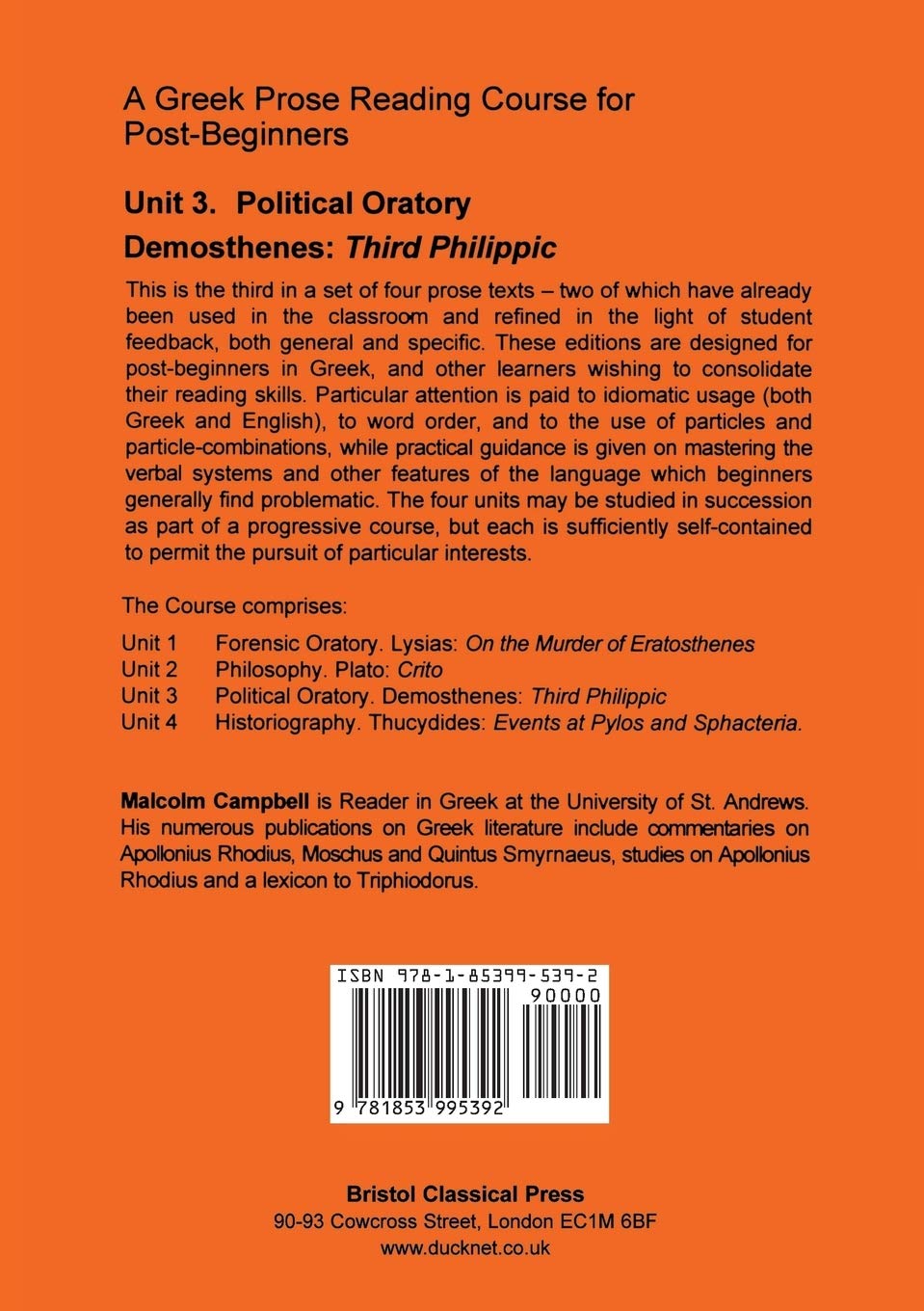 A Greek Prose Reading Course for Post-Beginners

Unit 3. Political Oratory

Demosthenes: Third Philippic

This is the third in a set of four prose texts – two of which have already been used in the classroom and refined in the light of student feedback, both general and specific. These editions are designed for post-beginners in Greek, and other learners wishing to consolidate their reading skills. Particular attention is paid to idiomatic usage (both Greek and English), to word order, and to the use of particles and particle-combinations, while practical guidance is given on mastering the verbal systems and other features of the language which beginners generally find problematic. The four units may be studied in succession as part of a progressive course, but each is sufficiently self-contained to permit the pursuit of particular interests.

The Course comprises:

Unit 1 Forensic Oratory. Lysias: On the Murder of Eratosthenes
Unit 2 Philosophy. Plato: Crito
Unit 3 Political Oratory. Demosthenes: Third Philippic
Unit 4 Historiography. Thucydides: Events at Pylos and Sphacteria.

Malcolm Campbell is Reader in Greek at the University of St. Andrews. His numerous publications on Greek literature include commentaries on Apollonius Rhodius, Moschus and Quintus Smyrnaeus, studies on Apollonius Rhodius and a lexicon to Triphiodorus.

ISBN 978-1-85399-539-2
90000
9 781853 995392

Bristol Classical Press
90-93 Cowcross Street, London EC1M 6BF
www.ducknet.co.uk